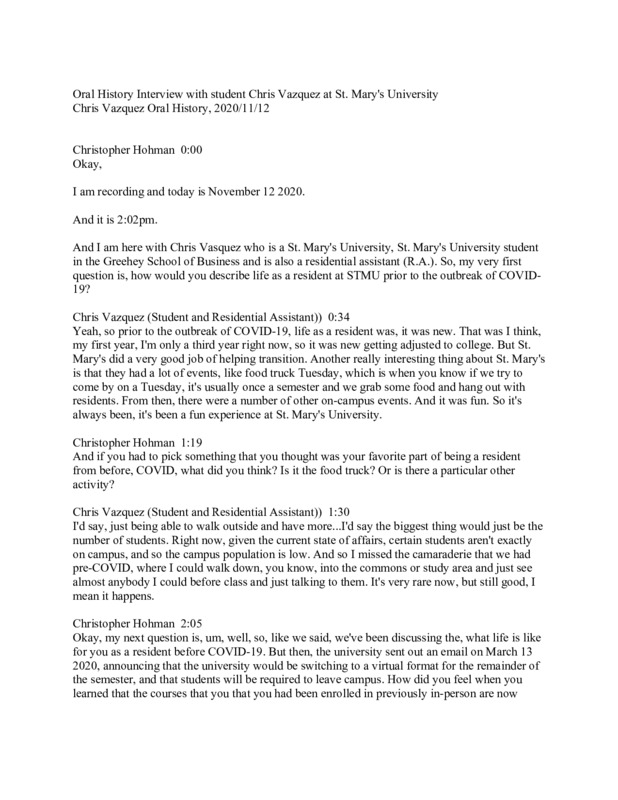 Oral History Interview with student Chris Vazquez at St. Mary's University
Chris Vazquez Oral History, 2020/11/12

Christopher Hohman 0:00
Okay,

I am recording and today is November 12 2020.

And it is 2:02pm.

And I am here with Chris Vasquez who is a St. Mary's University, St. Mary's University student in the Greehey School of Business and is also a residential assistant (R.A.). So, my very first question is, how would you describe life as a resident at STMU prior to the outbreak of COVID-19?

Chris Vazquez (Student and Residential Assistant)) 0:34
Yeah, so prior to the outbreak of COVID-19, life as a resident was, it was new. That was I think, my first year, I'm only a third year right now, so it was new getting adjusted to college. But St. Mary's did a very good job of helping transition. Another really interesting thing about St. Mary's is that they had a lot of events, like food truck Tuesday, which is when you know if we try to come by on a Tuesday, it's usually once a semester and we grab some food and hang out with residents. From then, there were a number of other on-campus events. And it was fun. So it's always been, it's been a fun experience at St. Mary's University.

Christopher Hohman 1:19
And if you had to pick something that you thought was your favorite part of being a resident from before, COVID, what did you think? Is it the food truck? Or is there a particular other activity?

Chris Vazquez (Student and Residential Assistant)) 1:30
I'd say, just being able to walk outside and have more...I'd say the biggest thing would just be the number of students. Right now, given the current state of affairs, certain students aren't exactly on campus, and so the campus population is low. And so I missed the camaraderie that we had pre-COVID, where I could walk down, you know, into the commons or study area and just see almost anybody I could before class and just talking to them. It's very rare now, but still good, I mean it happens.

Christopher Hohman 2:05
Okay, my next question is, um, well, so, like we said, we've been discussing the, what life is like for you as a resident before COVID-19. But then, the university sent out an email on March 13 2020, announcing that the university would be switching to a virtual format for the remainder of the semester, and that students will be required to leave campus. How did you feel when you learned that the courses that you that you had been enrolled in previously in-person are now